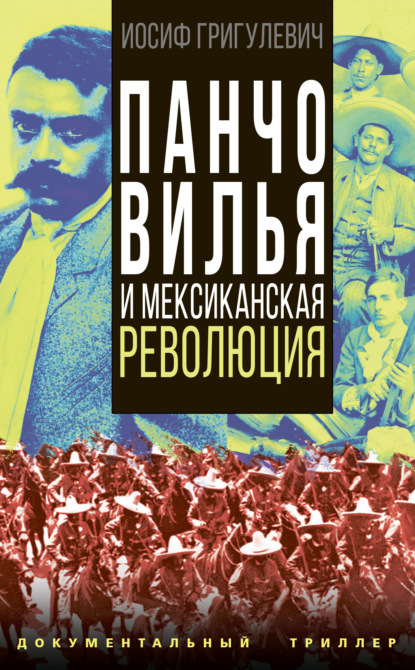 ИОСИФ ГРИГУЛЕВИЧ

ПАНЧО ВИЛЬЯ И МЕКСИКАНСКАЯ РЕВОЛЮЦИЯ

ДОКУМЕНТАЛЬНЫЙ ТРИЛЛЕР